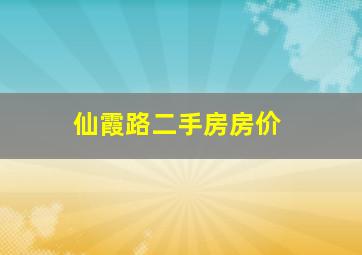 仙霞路二手房房价